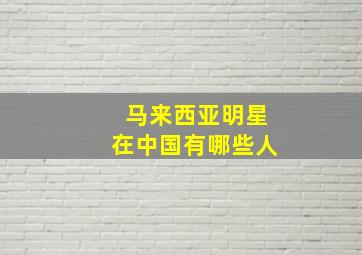 马来西亚明星
在中国有哪些人